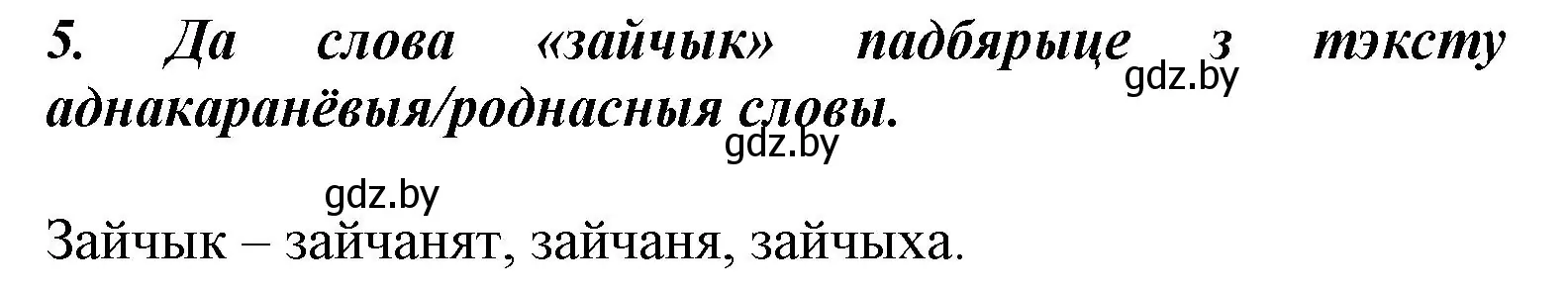 5. Да слова «зайчык» падбярыце з тэксту аднакаранёвыя/роднасныя словы.

gdz.by

gdz.by

gdz.by

Зайчык – зайчанят, зайчаня, зайчыха.